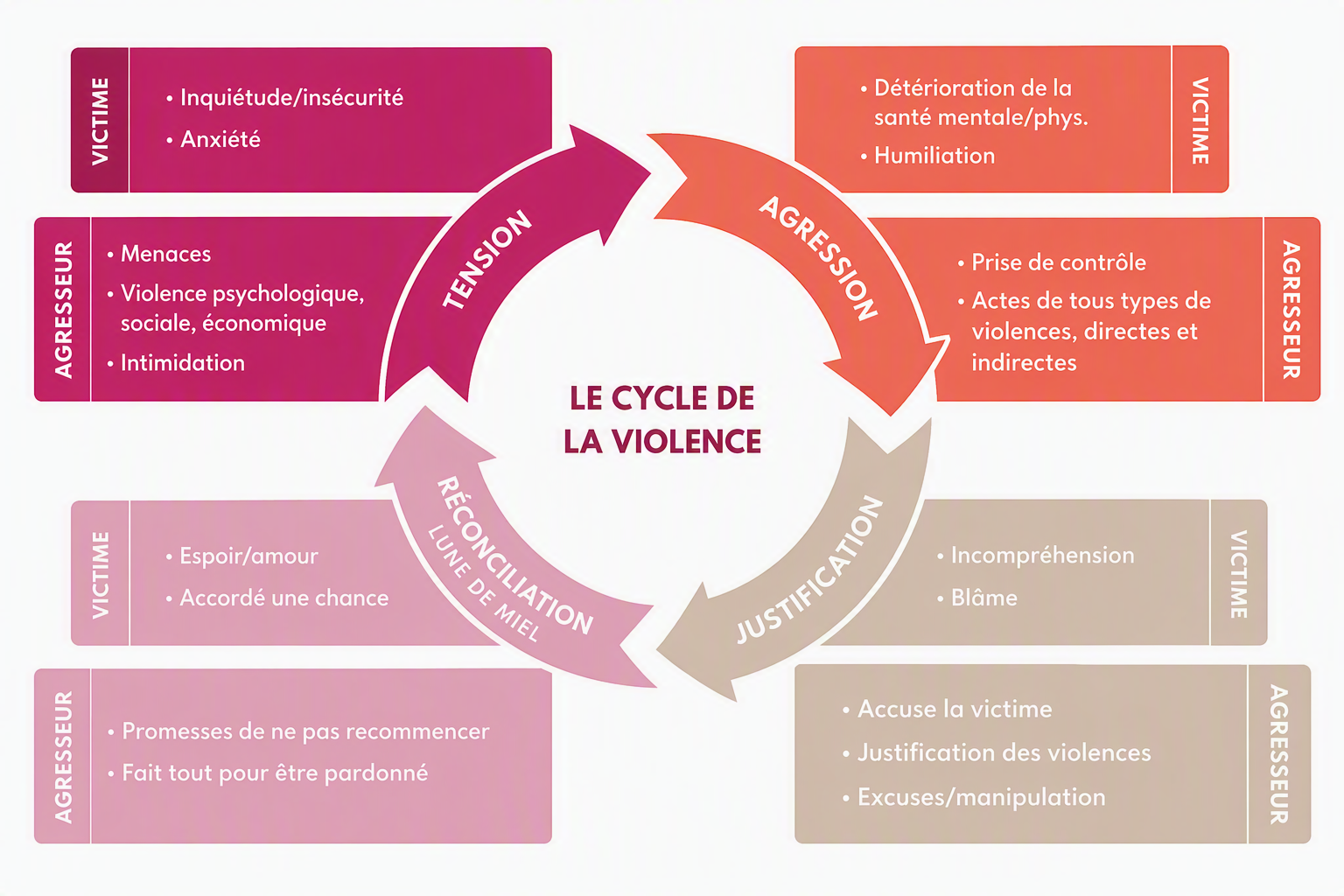 LE CYCLE DE LA VIOLENCE

TENSION

VICTIME
• Inquiétude/insécurité
• Anxiété

AGRESSEUR
• Menaces
• Violence psychologique, sociale, économique
• Intimidation

AGRESSION

VICTIME
• Détérioration de la santé mentale/phys.
• Humiliation

AGRESSEUR
• Prise de contrôle
• Actes de tous types de violences, directes et indirectes

JUSTIFICATION

VICTIME
• Incompréhension
• Blâme

AGRESSEUR
• Accuse la victime
• Justification des violences
• Excuses/manipulation

RÉCONCILIATION
LUNE DE MIEL

VICTIME
• Espoir/amour
• Accordé une chance

AGRESSEUR
• Promesses de ne pas recommencer
• Fait tout pour être pardonné